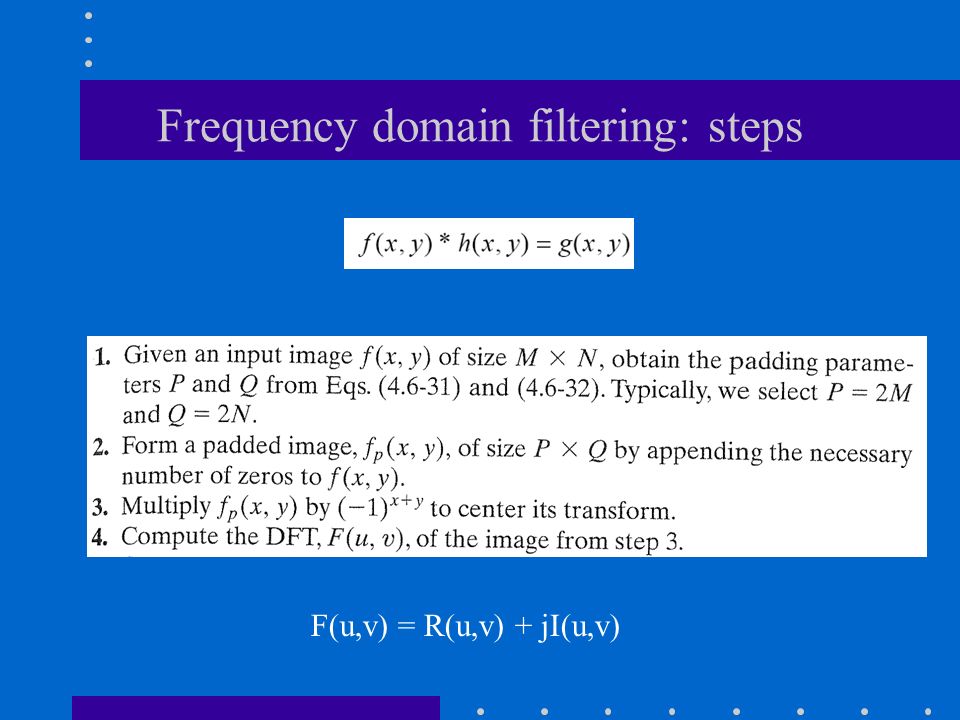 Frequency domain filtering: steps

$f(x, y) * h(x, y) = g(x, y)$

1. Given an input image $f(x, y)$ of size $M \times N$, obtain the padding parameters $P$ and $Q$ from Eqs. (4.6-31) and (4.6-32). Typically, we select $P = 2M$ and $Q = 2N$.
2. Form a padded image, $f_p(x, y)$, of size $P \times Q$ by appending the necessary number of zeros to $f(x, y)$.
3. Multiply $f_p(x, y)$ by $(-1)^{x+y}$ to center its transform.
4. Compute the DFT, $F(u, v)$, of the image from step 3.

F(u,v) = R(u,v) + jI(u,v)